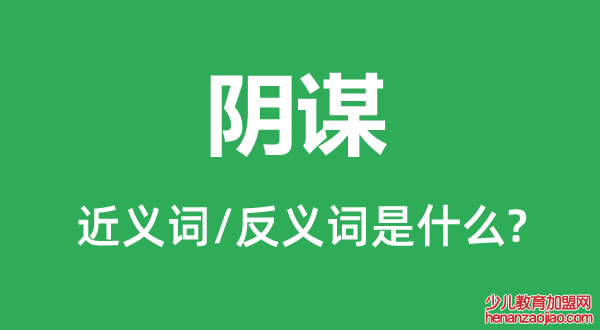 阴谋

近义词/反义词是什么?

少儿教育加盟网
henanzaojiao.com